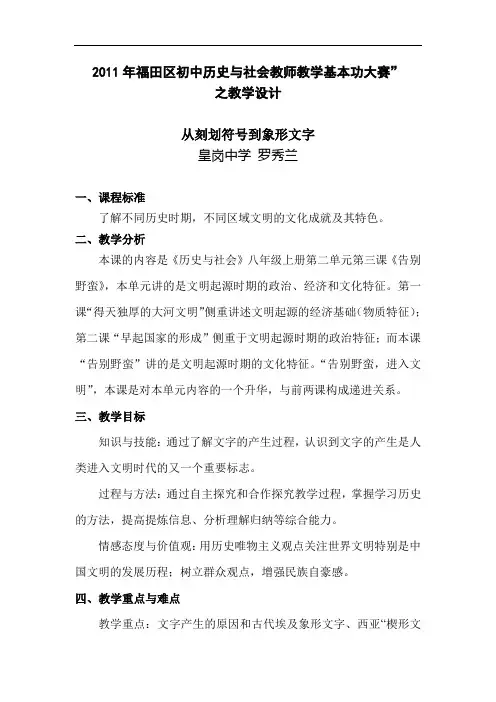 2011 年福田区初中历史与社会教师教学基本功大赛”
之教学设计

从刻划符号到象形文字
皇岗中学 罗秀兰

一、课程标准

了解不同历史时期，不同区域文明的文化成就及其特色。

二、教学分析

本课的内容是《历史与社会》八年级上册第二单元第三课《告别野蛮》，本单元讲的是文明起源时期的政治、经济和文化特征。第一课“得天独厚的大河文明”侧重讲述文明起源的经济基础（物质特征）；第二课“早起国家的形成”侧重于文明起源时期的政治特征；而本课“告别野蛮”讲的是文明起源时期的文化特征。“告别野蛮，进入文明”，本课是对本单元内容的一个升华，与前两课构成递进关系。

三、教学目标

知识与技能：通过了解文字的产生过程，认识到文字的产生是人类进入文明时代的又一个重要标志。

过程与方法：通过自主探究和合作探究教学过程，掌握学习历史的方法，提高提炼信息、分析理解归纳等综合能力。

情感态度与价值观：用历史唯物主义观点关注世界文明特别是中国文明的发展历程；树立群众观点，增强民族自豪感。

四、教学重点与难点

教学重点：文字产生的原因和古代埃及象形文字、西亚“楔形文